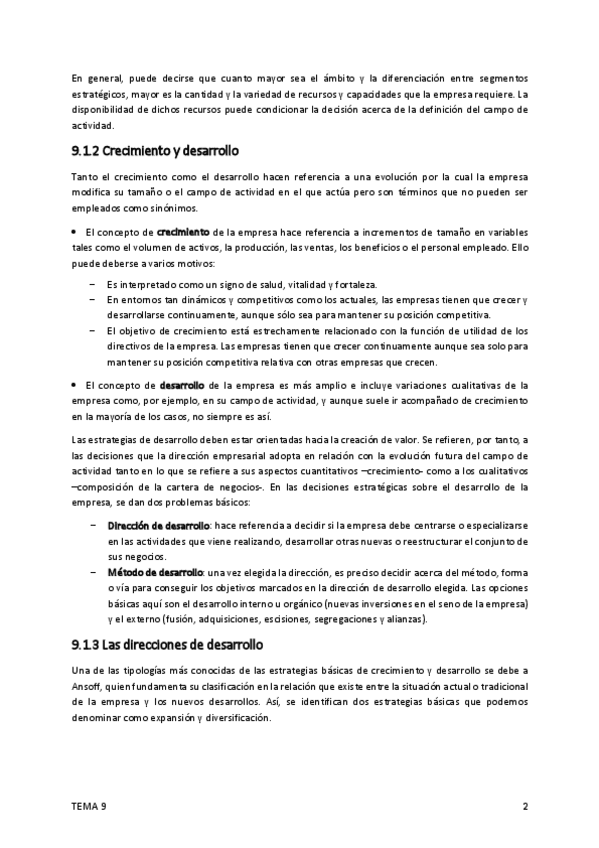 En general, puede decirse que cuanto mayor sea el ámbito y la diferenciación entre segmentos estratégicos, mayor es la cantidad y la variedad de recursos y capacidades que la empresa requiere. La disponibilidad de dichos recursos puede condicionar la decisión acerca de la definición del campo de actividad.

9.1.2 Crecimiento y desarrollo

Tanto el crecimiento como el desarrollo hacen referencia a una evolución por la cual la empresa modifica su tamaño o el campo de actividad en el que actúa pero son términos que no pueden ser empleados como sinónimos.

• El concepto de crecimiento de la empresa hace referencia a incrementos de tamaño en variables tales como el volumen de activos, la producción, las ventas, los beneficios o el personal empleado. Ello puede deberse a varios motivos:

– Es interpretado como un signo de salud, vitalidad y fortaleza.
– En entornos tan dinámicos y competitivos como los actuales, las empresas tienen que crecer y desarrollarse continuamente, aunque sólo sea para mantener su posición competitiva.
– El objetivo de crecimiento está estrechamente relacionado con la función de utilidad de los directivos de la empresa. Las empresas tienen que crecer continuamente aunque sea solo para mantener su posición competitiva relativa con otras empresas que crecen.

• El concepto de desarrollo de la empresa es más amplio e incluye variaciones cualitativas de la empresa como, por ejemplo, en su campo de actividad, y aunque suele ir acompañado de crecimiento en la mayoría de los casos, no siempre es así.

Las estrategias de desarrollo deben estar orientadas hacia la creación de valor. Se refieren, por tanto, a las decisiones que la dirección empresarial adopta en relación con la evolución futura del campo de actividad tanto en lo que se refiere a sus aspectos cuantitativos –crecimiento- como a los cualitativos –composición de la cartera de negocios-. En las decisiones estratégicas sobre el desarrollo de la empresa, se dan dos problemas básicos:

– Dirección de desarrollo: hace referencia a decidir si la empresa debe centrarse o especializarse en las actividades que viene realizando, desarrollar otras nuevas o reestructurar el conjunto de sus negocios.
– Método de desarrollo: una vez elegida la dirección, es preciso decidir acerca del método, forma o vía para conseguir los objetivos marcados en la dirección de desarrollo elegida. Las opciones básicas aquí son el desarrollo interno u orgánico (nuevas inversiones en el seno de la empresa) y el externo (fusión, adquisiciones, escisiones, segregaciones y alianzas).

9.1.3 Las direcciones de desarrollo

Una de las tipologías más conocidas de las estrategias básicas de crecimiento y desarrollo se debe a Ansoff, quien fundamenta su clasificación en la relación que existe entre la situación actual o tradicional de la empresa y los nuevos desarrollos. Así, se identifican dos estrategias básicas que podemos denominar como expansión y diversificación.

TEMA 9

2